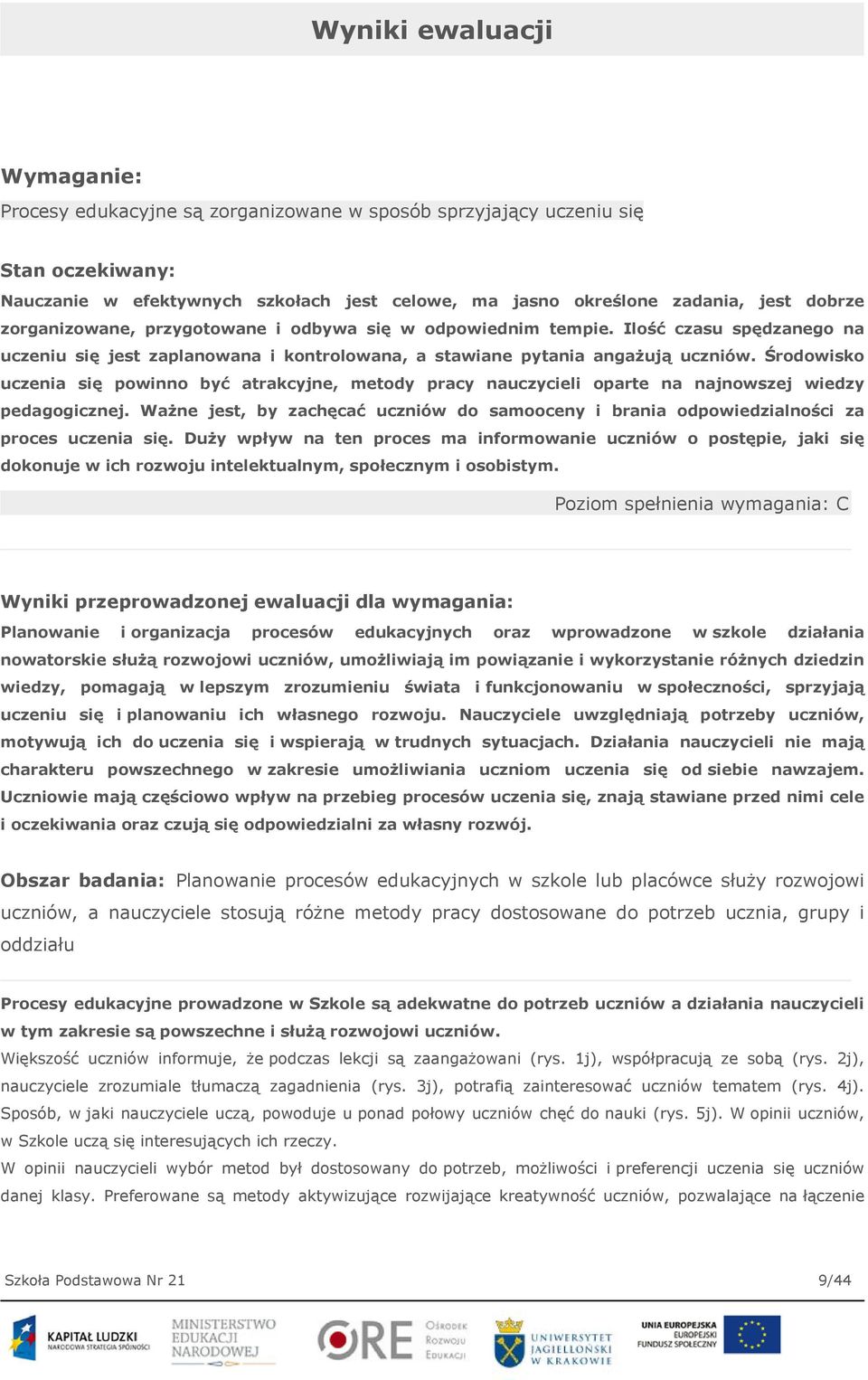 Wyniki ewaluacji

Wymaganie:
Procesy edukacyjne są zorganizowane w sposób sprzyjający uczeniu się

Stan oczekiwany:
Nauczanie w efektywnych szkołach jest celowe, ma jasno określone zadania, jest dobrze zorganizowane, przygotowane i odbywa się w odpowiednim tempie. Ilość czasu spędzanego na uczeniu się jest zaplanowana i kontrolowana, a stawiane pytania angażują uczniów. Środowisko uczenia się powinno być atrakcyjne, metody pracy nauczycieli oparte na najnowszej wiedzy pedagogicznej. Ważne jest, by zachęcać uczniów do samooceny i brania odpowiedzialności za proces uczenia się. Duży wpływ na ten proces ma informowanie uczniów o postępie, jaki się dokonuje w ich rozwoju intelektualnym, społecznym i osobistym.

Poziom spełnienia wymagania: C

Wyniki przeprowadzonej ewaluacji dla wymagania:
Planowanie i organizacja procesów edukacyjnych oraz wprowadzone w szkole działania nowatorskie służą rozwojowi uczniów, umożliwiają im powiązanie i wykorzystanie różnych dziedzin wiedzy, pomagają w lepszym zrozumieniu świata i funkcjonowaniu w społeczności, sprzyjają uczeniu się i planowaniu ich własnego rozwoju. Nauczyciele uwzględniają potrzeby uczniów, motywują ich do uczenia się i wspierają w trudnych sytuacjach. Działania nauczycieli nie mają charakteru powszechnego w zakresie umożliwiania uczniom uczenia się od siebie nawzajem. Uczniowie mają częściowo wpływ na przebieg procesów uczenia się, znają stawiane przed nimi cele i oczekiwania oraz czują się odpowiedzialni za własny rozwój.

Obszar badania: Planowanie procesów edukacyjnych w szkole lub placówce służy rozwojowi uczniów, a nauczyciele stosują różne metody pracy dostosowane do potrzeb ucznia, grupy i oddziału

Procesy edukacyjne prowadzone w Szkole są adekwatne do potrzeb uczniów a działania nauczycieli w tym zakresie są powszechne i służą rozwojowi uczniów.
Większość uczniów informuje, że podczas lekcji są zaangażowani (rys. 1j), współpracują ze sobą (rys. 2j), nauczyciele zrozumiale tłumaczą zagadnienia (rys. 3j), potrafią zainteresować uczniów tematem (rys. 4j). Sposób, w jaki nauczyciele uczą, powoduje u ponad połowy uczniów chęć do nauki (rys. 5j). W opinii uczniów, w Szkole uczą się interesujących ich rzeczy.
W opinii nauczycieli wybór metod był dostosowany do potrzeb, możliwości i preferencji uczenia się uczniów danej klasy. Preferowane są metody aktywizujące rozwijające kreatywność uczniów, pozwalające na łączenie

Szkoła Podstawowa Nr 21
9/44

KAPITAŁ LUDZKI NARODOWA STRATEGIA SPÓJNOŚCI
MINISTERSTWO EDUKACJI NARODOWEJ
ORE Ośrodek Rozwoju Edukacji
UNIWERSYTET JAGIELLOŃSKI W KRAKOWIE
UNIA EUROPEJSKA EUROPEJSKI FUNDUSZ SPOŁECZNY